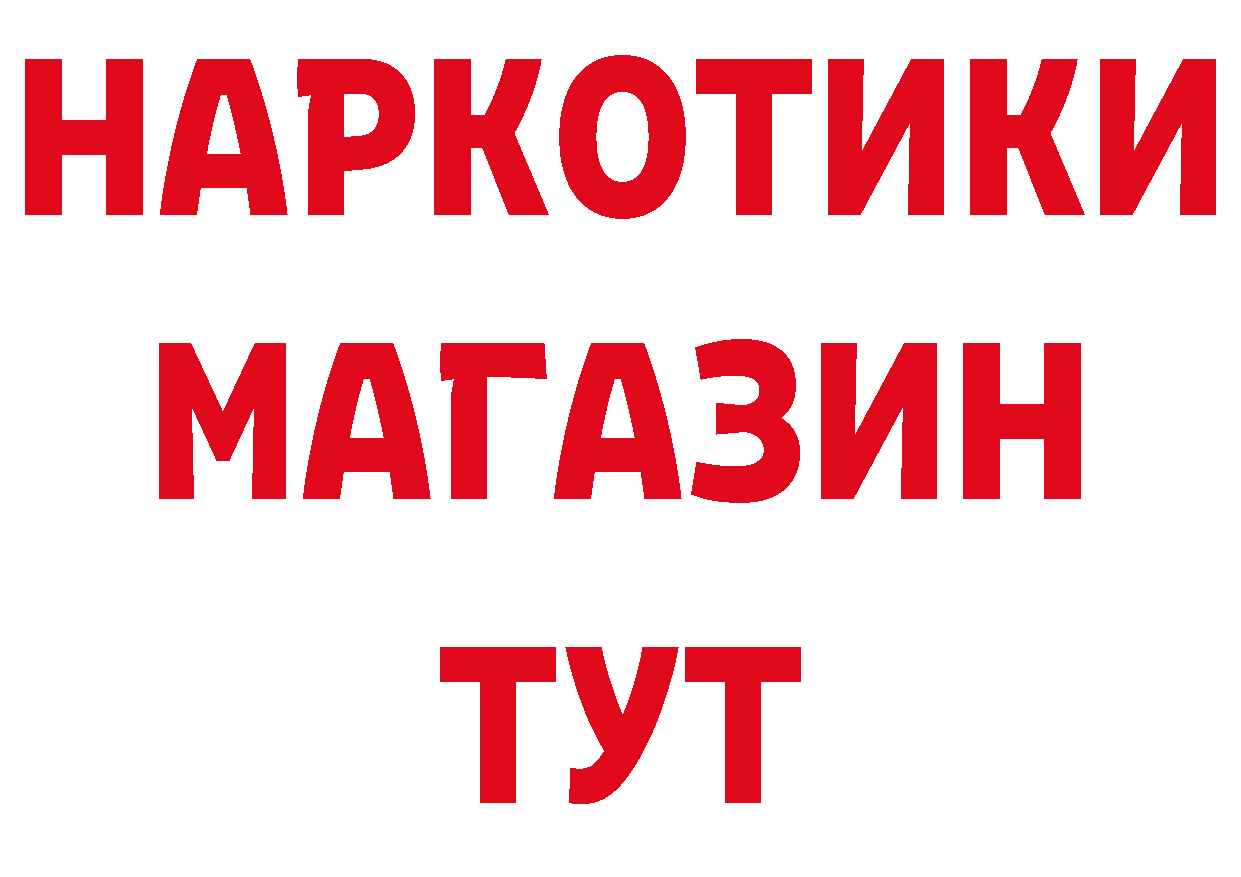 НАРКОТИКИ
МАГАЗИН
ТУТ